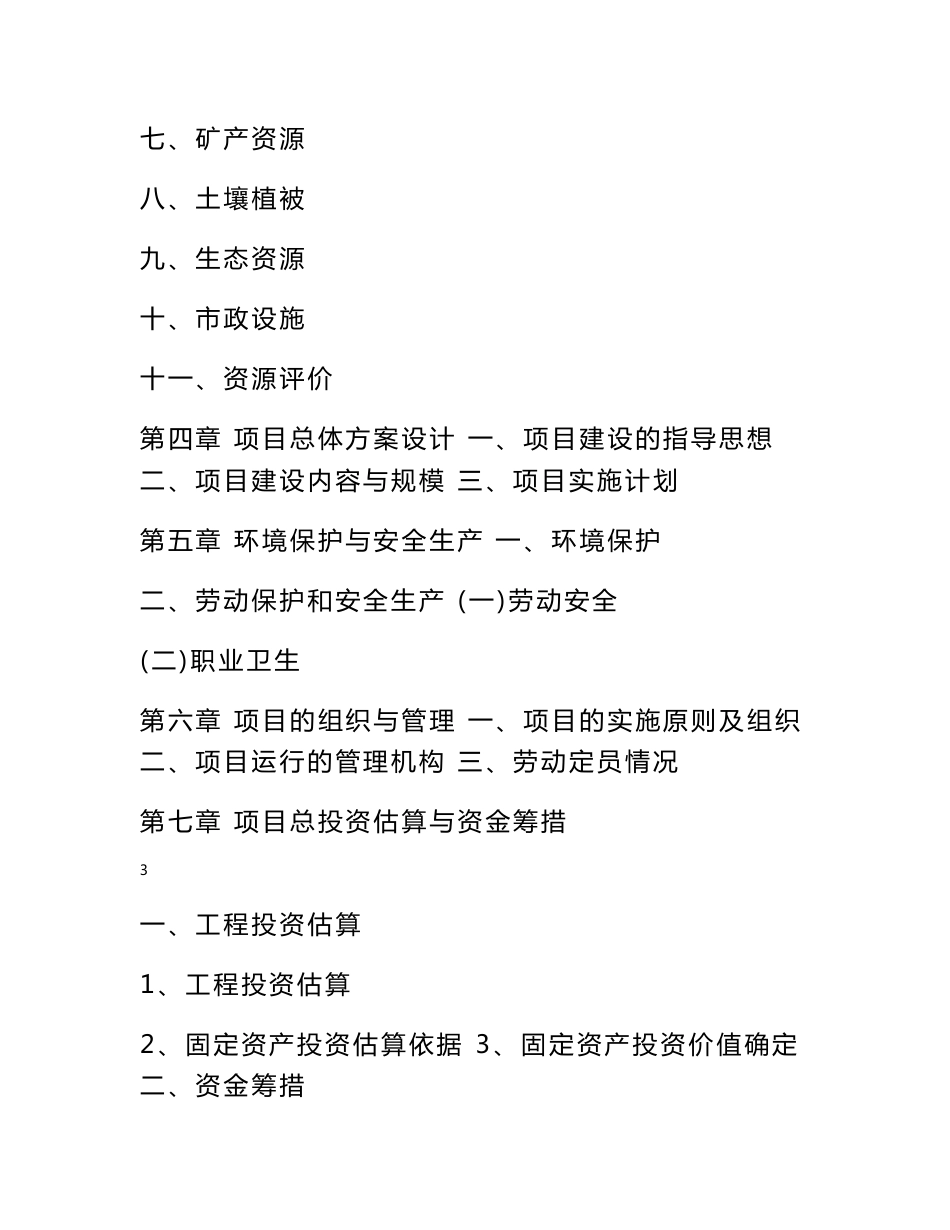 七、矿产资源

八、土壤植被

九、生态资源

十、市政设施

十一、资源评价

第四章 项目总体方案设计 一、项目建设的指导思想 二、项目建设内容与规模 三、项目实施计划

第五章 环境保护与安全生产 一、环境保护

二、劳动保护和安全生产 (一)劳动安全

(二)职业卫生

第六章 项目的组织与管理 一、项目的实施原则及组织 二、项目运行的管理机构 三、劳动定员情况

第七章 项目总投资估算与资金筹措

3

一、工程投资估算

1、工程投资估算

2、固定资产投资估算依据 3、固定资产投资价值确定 二、资金筹措